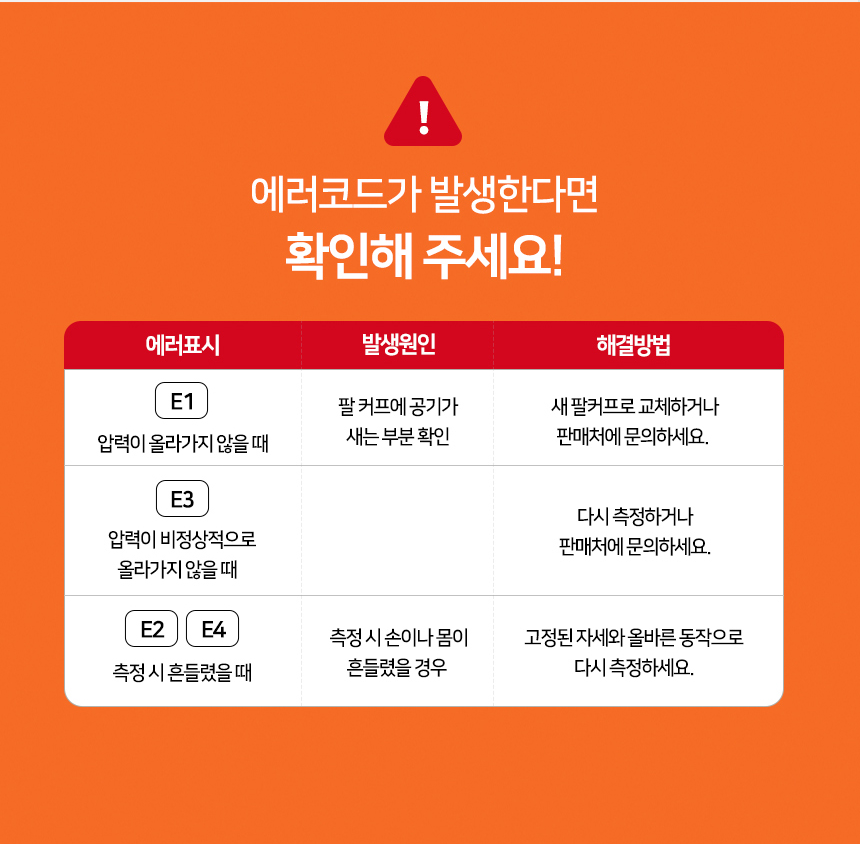 !

에러코드가 발생한다면
확인해 주세요!

| 에러표시 | 발생원인 | 해결방법 |
|---|---|---|
| E1 압력이 올라가지 않을 때 | 팔 커프에 공기가 새는 부분 확인 | 새 팔커프로 교체하거나 판매처에 문의하세요. |
| E3 압력이 비정상적으로 올라가지 않을 때 | | 다시 측정하거나 판매처에 문의하세요. |
| E2 E4 측정 시 흔들렸을 때 | 측정 시 손이나 몸이 흔들렸을 경우 | 고정된 자세와 올바른 동작으로 다시 측정하세요. |